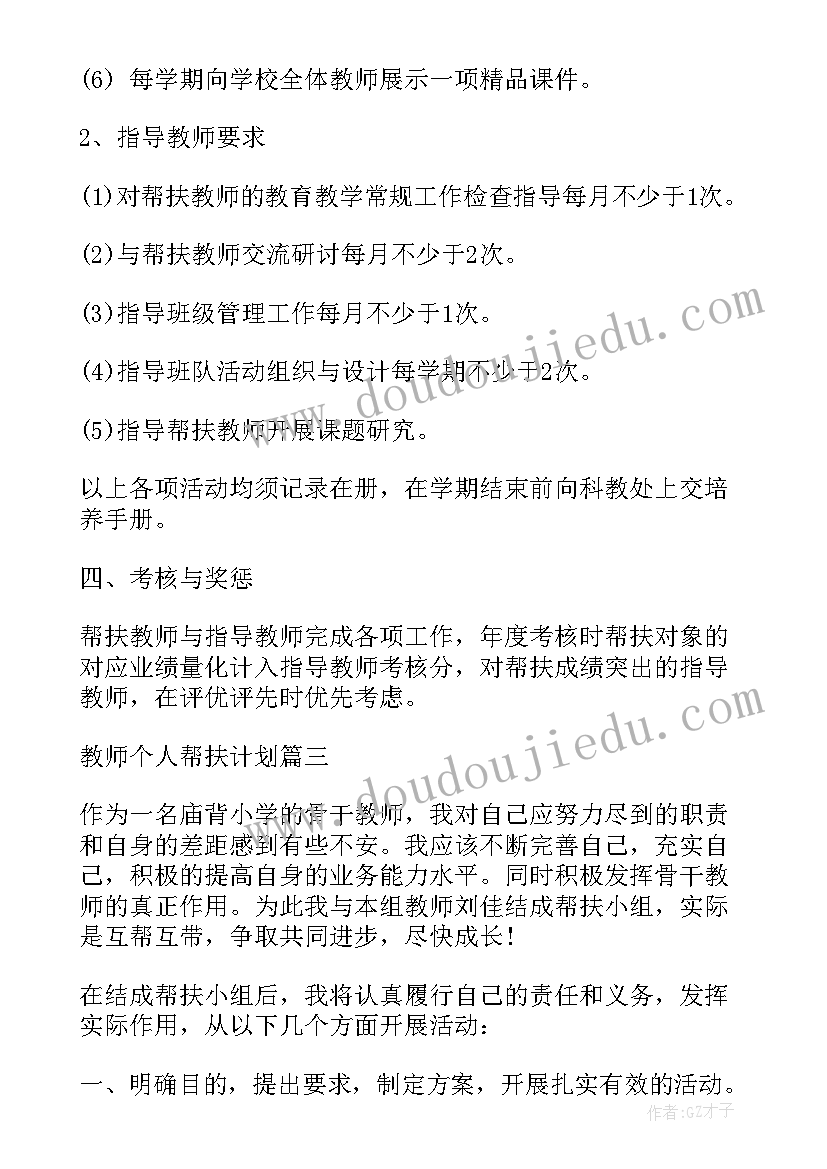 (6) 每学期向学校全体教师展示一项精品课件。

2、指导教师要求

(1)对帮扶教师的教育教学常规工作检查指导每月不少于1次。

(2)与帮扶教师交流研讨每月不少于2次。

(3)指导班级管理工作每月不少于1次。

(4)指导班队活动组织与设计每学期不少于2次。

(5)指导帮扶教师开展课题研究。

以上各项活动均须记录在册，在学期结束前向科教处上交培养手册。

四、考核与奖惩

帮扶教师与指导教师完成各项工作，年度考核时帮扶对象的对应业绩量化计入指导教师考核分，对帮扶成绩突出的指导教师，在评优评先时优先考虑。

教师个人帮扶计划篇三

作为一名庙背小学的骨干教师，我对自己应努力尽到的职责和自身的差距感到有些不安。我应该不断完善自己，充实自己，积极的提高自身的业务能力水平。同时积极发挥骨干教师的真正作用。为此我与本组教师刘佳结成帮扶小组，实际是互帮互带，争取共同进步，尽快成长！

在结成帮扶小组后，我将认真履行自己的责任和义务，发挥实际作用，从以下几个方面开展活动：

一、明确目的，提出要求，制定方案，开展扎实有效的活动。

www.doudoujiedu.com

www.doudoujiedu.com

作者:GZ才子